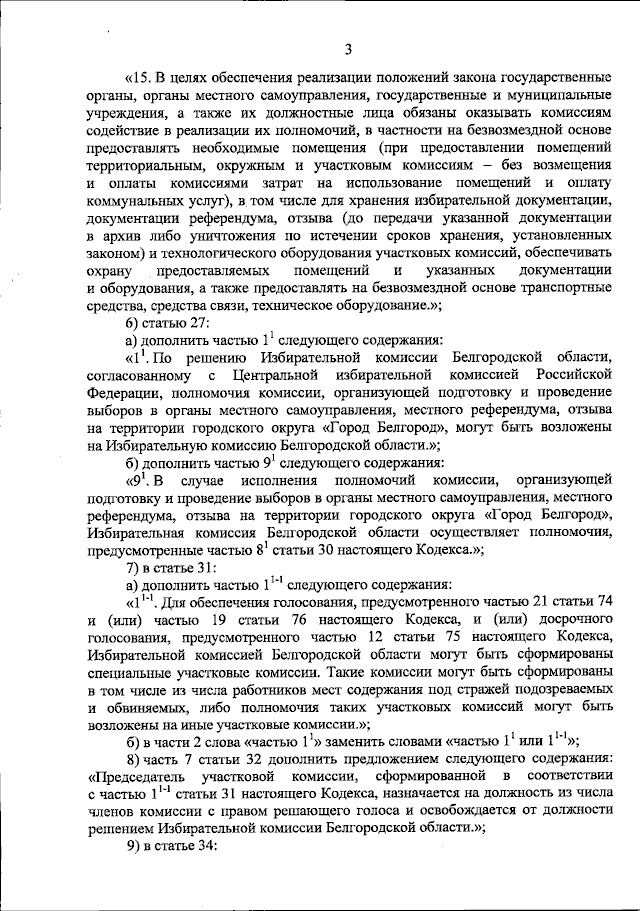 3

«15. В целях обеспечения реализации положений закона государственные органы, органы местного самоуправления, государственные и муниципальные учреждения, а также их должностные лица обязаны оказывать комиссиям содействие в реализации их полномочий, в частности на безвозмездной основе предоставлять необходимые помещения (при предоставлении помещений территориальным, окружным и участковым комиссиям – без возмещения и оплаты комиссиями затрат на использование помещений и оплату коммунальных услуг), в том числе для хранения избирательной документации, документации референдума, отзыва (до передачи указанной документации в архив либо уничтожения по истечении сроков хранения, установленных законом) и технологического оборудования участковых комиссий, обеспечивать охрану предоставляемых помещений и указанных документации и оборудования, а также предоставлять на безвозмездной основе транспортные средства, средства связи, техническое оборудование.»;

6) статью 27:

а) дополнить частью $1^1$ следующего содержания:

«$1^1$. По решению Избирательной комиссии Белгородской области, согласованному с Центральной избирательной комиссией Российской Федерации, полномочия комиссии, организующей подготовку и проведение выборов в органы местного самоуправления, местного референдума, отзыва на территории городского округа «Город Белгород», могут быть возложены на Избирательную комиссию Белгородской области.»;

б) дополнить частью $9^1$ следующего содержания:

«$9^1$. В случае исполнения полномочий комиссии, организующей подготовку и проведение выборов в органы местного самоуправления, местного референдума, отзыва на территории городского округа «Город Белгород», Избирательная комиссия Белгородской области осуществляет полномочия, предусмотренные частью $8^1$ статьи 30 настоящего Кодекса.»;

7) в статье 31:

а) дополнить частью $1^{1-1}$ следующего содержания:

«$1^{1-1}$. Для обеспечения голосования, предусмотренного частью 21 статьи 74 и (или) частью 19 статьи 76 настоящего Кодекса, и (или) досрочного голосования, предусмотренного частью 12 статьи 75 настоящего Кодекса, Избирательной комиссией Белгородской области могут быть сформированы специальные участковые комиссии. Такие комиссии могут быть сформированы в том числе из числа работников мест содержания под стражей подозреваемых и обвиняемых, либо полномочия таких участковых комиссий могут быть возложены на иные участковые комиссии.»;

б) в части 2 слова «частью $1^1$» заменить словами «частью $1^1$ или $1^{1-1}$»;

8) часть 7 статьи 32 дополнить предложением следующего содержания: «Председатель участковой комиссии, сформированной в соответствии с частью $1^{1-1}$ статьи 31 настоящего Кодекса, назначается на должность из числа членов комиссии с правом решающего голоса и освобождается от должности решением Избирательной комиссии Белгородской области.»;

9) в статье 34: